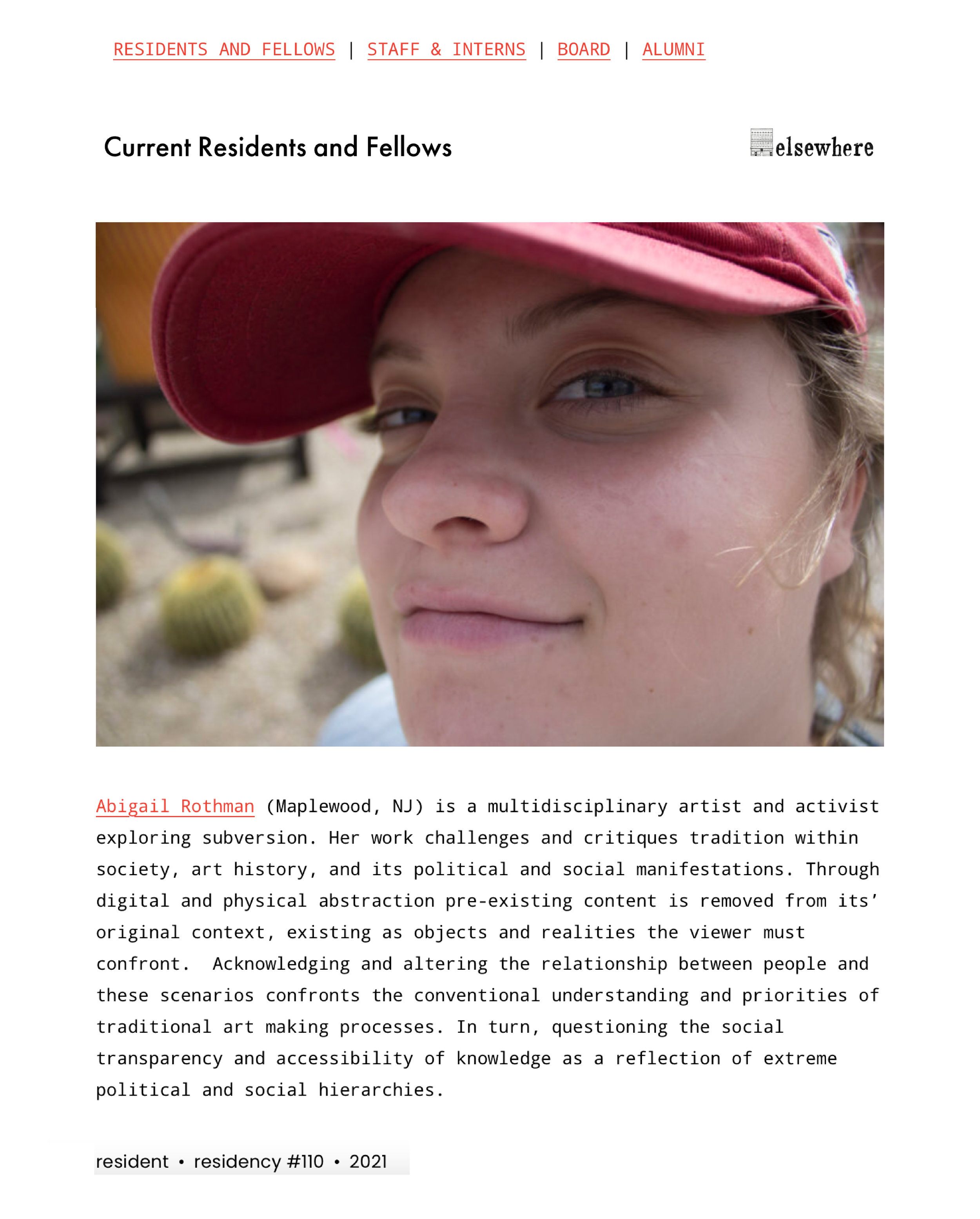 RESIDENTS AND FELLOWS | STAFF & INTERNS | BOARD | ALUMNI

Current Residents and Fellows

elsewhere

Abigail Rothman (Maplewood, NJ) is a multidisciplinary artist and activist exploring subversion. Her work challenges and critiques tradition within society, art history, and its political and social manifestations. Through digital and physical abstraction pre-existing content is removed from its' original context, existing as objects and realities the viewer must confront. Acknowledging and altering the relationship between people and these scenarios confronts the conventional understanding and priorities of traditional art making processes. In turn, questioning the social transparency and accessibility of knowledge as a reflection of extreme political and social hierarchies.

resident • residency #110 • 2021